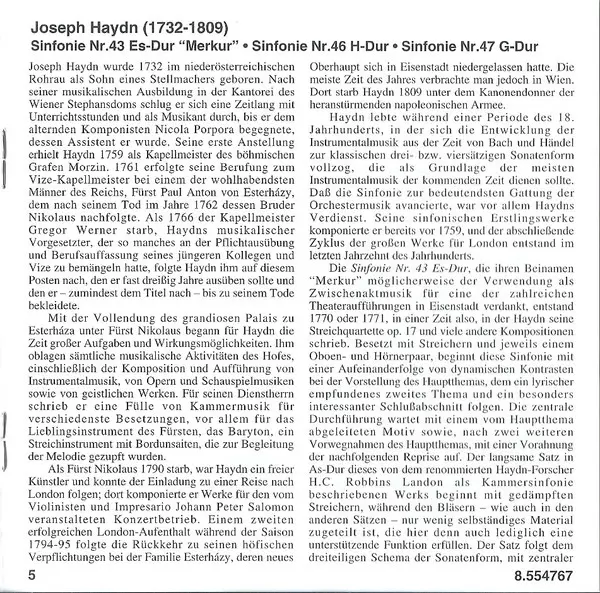 Joseph Haydn (1732-1809)
Sinfonie Nr.43 Es-Dur "Merkur" • Sinfonie Nr.46 H-Dur • Sinfonie Nr.47 G-Dur

Joseph Haydn wurde 1732 im niederösterreichischen Rohrau als Sohn eines Stellmachers geboren. Nach seiner musikalischen Ausbildung in der Kantorei des Wiener Stephansdoms schlug er sich eine Zeitlang mit Unterrichtsstunden und als Musikant durch, bis er dem alternden Komponisten Nicola Porpora begegnete, dessen Assistent er wurde. Seine erste Anstellung erhielt Haydn 1759 als Kapellmeister des böhmischen Grafen Morzin. 1761 erfolgte seine Berufung zum Vize-Kapellmeister bei einem der wohlhabendsten Männer des Reichs, Fürst Paul Anton von Esterházy, dem nach seinem Tod im Jahre 1762 dessen Bruder Nikolaus nachfolgte. Als 1766 der Kapellmeister Gregor Werner starb, Haydns musikalischer Vorgesetzter, der so manches an der Pflichtausübung und Berufsauffassung seines jüngeren Kollegen und Vize zu bemängeln hatte, folgte Haydn ihm auf diesem Posten nach, den er fast dreißig Jahre ausüben sollte und den er – zumindest dem Titel nach – bis zu seinem Tode bekleidete.

Mit der Vollendung des grandiosen Palais zu Esterháza unter Fürst Nikolaus begann für Haydn die Zeit großer Aufgaben und Wirkungsmöglichkeiten. Ihm oblagen sämtliche musikalische Aktivitäten des Hofes, einschließlich der Komposition und Aufführung von Instrumentalmusik, von Opern und Schauspielmusiken sowie von geistlichen Werken. Für seinen Dienstherrn schrieb er eine Fülle von Kammermusik für verschiedenste Besetzungen, vor allem für das Lieblingsinstrument des Fürsten, das Baryton, ein Streichinstrument mit Bordunsaiten, die zur Begleitung der Melodie gezupft wurden.

Als Fürst Nikolaus 1790 starb, war Haydn ein freier Künstler und konnte der Einladung zu einer Reise nach London folgen; dort komponierte er Werke für den vom Violinisten und Impresario Johann Peter Salomon veranstalteten Konzertbetrieb. Einem zweiten erfolgreichen London-Aufenthalt während der Saison 1794-95 folgte die Rückkehr zu seinen höfischen Verpflichtungen bei der Familie Esterházy, deren neues Oberhaupt sich in Eisenstadt niedergelassen hatte. Die meiste Zeit des Jahres verbrachte man jedoch in Wien. Dort starb Haydn 1809 unter dem Kanonendonner der heranstürmenden napoleonischen Armee.

Haydn lebte während einer Periode des 18. Jahrhunderts, in der sich die Entwicklung der Instrumentalmusik aus der Zeit von Bach und Händel zur klassischen drei- bzw. viersätzigen Sonatenform vollzog, die als Grundlage der meisten Instrumentalmusik der kommenden Zeit dienen sollte. Daß die Sinfonie zur bedeutendsten Gattung der Orchestermusik avancierte, war vor allem Haydns Verdienst. Seine sinfonischen Erstlingswerke komponierte er bereits vor 1759, und der abschließende Zyklus der großen Werke für London entstand im letzten Jahrzehnt des Jahrhunderts.

Die Sinfonie Nr. 43 Es-Dur, die ihren Beinamen "Merkur" möglicherweise der Verwendung als Zwischenaktmusik für eine der zahlreichen Theateraufführungen in Eisenstadt verdankt, entstand 1770 oder 1771, in einer Zeit also, in der Haydn seine Streichquartette op. 17 und viele andere Kompositionen schrieb. Besetzt mit Streichern und jeweils einem Oboen- und Hörnerpaar, beginnt diese Sinfonie mit einer Aufeinanderfolge von dynamischen Kontrasten bei der Vorstellung des Hauptthemas, dem ein lyrischer empfundenes zweites Thema und ein besonders interessanter Schlußabschnitt folgen. Die zentrale Durchführung wartet mit einem vom Hauptthema abgeleiteten Motiv sowie, nach zwei weiteren Vorwegnahmen des Hauptthemas, mit einer Vorahnung der nachfolgenden Reprise auf. Der langsame Satz in As-Dur dieses von dem renommierten Haydn-Forscher H.C. Robbins Landon als Kammersinfonie beschriebenen Werks beginnt mit gedämpften Streichern, während den Bläsern – wie auch in den anderen Sätzen – nur wenig selbständiges Material zugeteilt ist, die hier denn auch lediglich eine unterstützende Funktion erfüllen. Der Satz folgt dem dreiteiligen Schema der Sonatenform, mit zentraler

5

8.554767